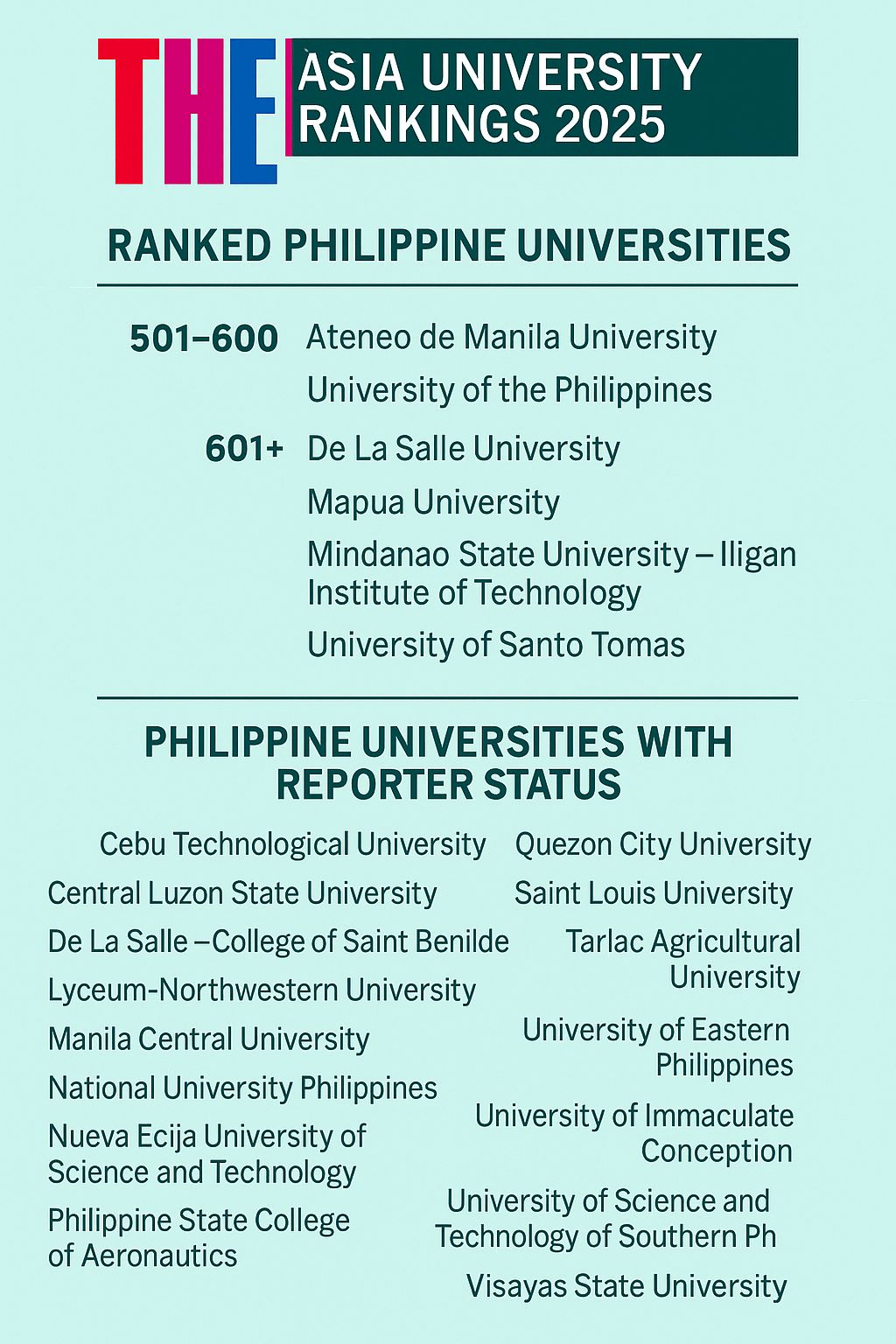 THE ASIA UNIVERSITY RANKINGS 2025

RANKED PHILIPPINE UNIVERSITIES

501–600 Ateneo de Manila University
University of the Philippines

601+ De La Salle University
Mapua University
Mindanao State University – Iligan Institute of Technology
University of Santo Tomas

PHILIPPINE UNIVERSITIES WITH REPORTER STATUS

Cebu Technological University
Central Luzon State University
De La Salle –College of Saint Benilde
Lyceum-Northwestern University
Manila Central University
National University Philippines
Nueva Ecija University of Science and Technology
Philippine State College of Aeronautics

Quezon City University
Saint Louis University
Tarlac Agricultural University
University of Eastern Philippines
University of Immaculate Conception
University of Science and Technology of Southern Ph
Visayas State University